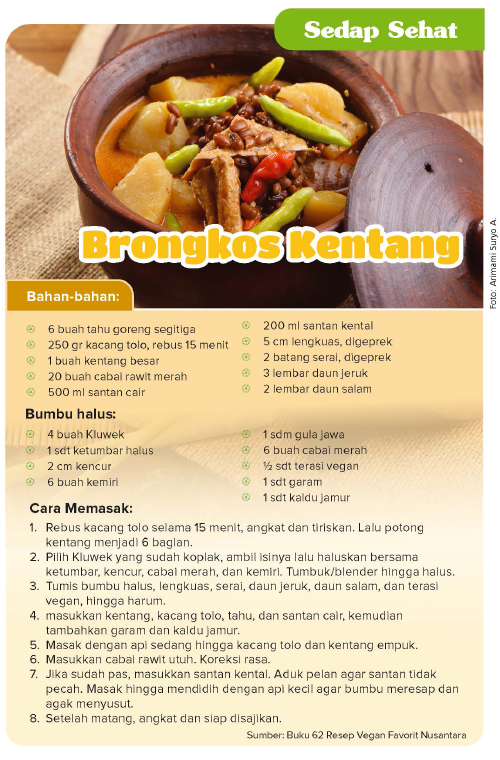 Sedap Sehat

Brongkos Kentang

Foto: Arimami Suryo A.

Bahan-bahan:

6 buah tahu goreng segitiga
250 gr kacang tolo, rebus 15 menit
1 buah kentang besar
20 buah cabai rawit merah
500 ml santan cair

200 ml santan kental
5 cm lengkuas, digeprek
2 batang serai, digeprek
3 lembar daun jeruk
2 lembar daun salam

Bumbu halus:

4 buah Kluwek
1 sdt ketumbar halus
2 cm kencur
6 buah kemiri

1 sdm gula jawa
6 buah cabai merah
½ sdt terasi vegan
1 sdt garam
1 sdt kaldu jamur

Cara Memasak:

1. Rebus kacang tolo selama 15 menit, angkat dan tiriskan. Lalu potong kentang menjadi 6 bagian.
2. Pilih Kluwek yang sudah koplak, ambil isinya lalu haluskan bersama ketumbar, kencur, cabai merah, dan kemiri. Tumbuk/blender hingga halus.
3. Tumis bumbu halus, lengkuas, serai, daun jeruk, daun salam, dan terasi vegan, hingga harum.
4. masukkan kentang, kacang tolo, tahu, dan santan cair, kemudian tambahkan garam dan kaldu jamur.
5. Masak dengan api sedang hingga kacang tolo dan kentang empuk.
6. Masukkan cabai rawit utuh. Koreksi rasa.
7. Jika sudah pas, masukkan santan kental. Aduk pelan agar santan tidak pecah. Masak hingga mendidih dengan api kecil agar bumbu meresap dan agak menyusut.
8. Setelah matang, angkat dan siap disajikan.

Sumber: Buku 62 Resep Vegan Favorit Nusantara